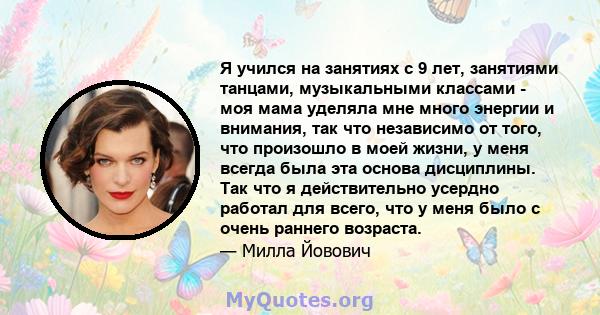 Я учился на занятиях с 9 лет, занятиями танцами, музыкальными классами - моя мама уделяла мне много энергии и внимания, так что независимо от того, что произошло в моей жизни, у меня всегда была эта основа дисциплины. Так что я действительно усердно работал для всего, что у меня было с очень раннего возраста.
— Милла Йовович

MyQuotes.org